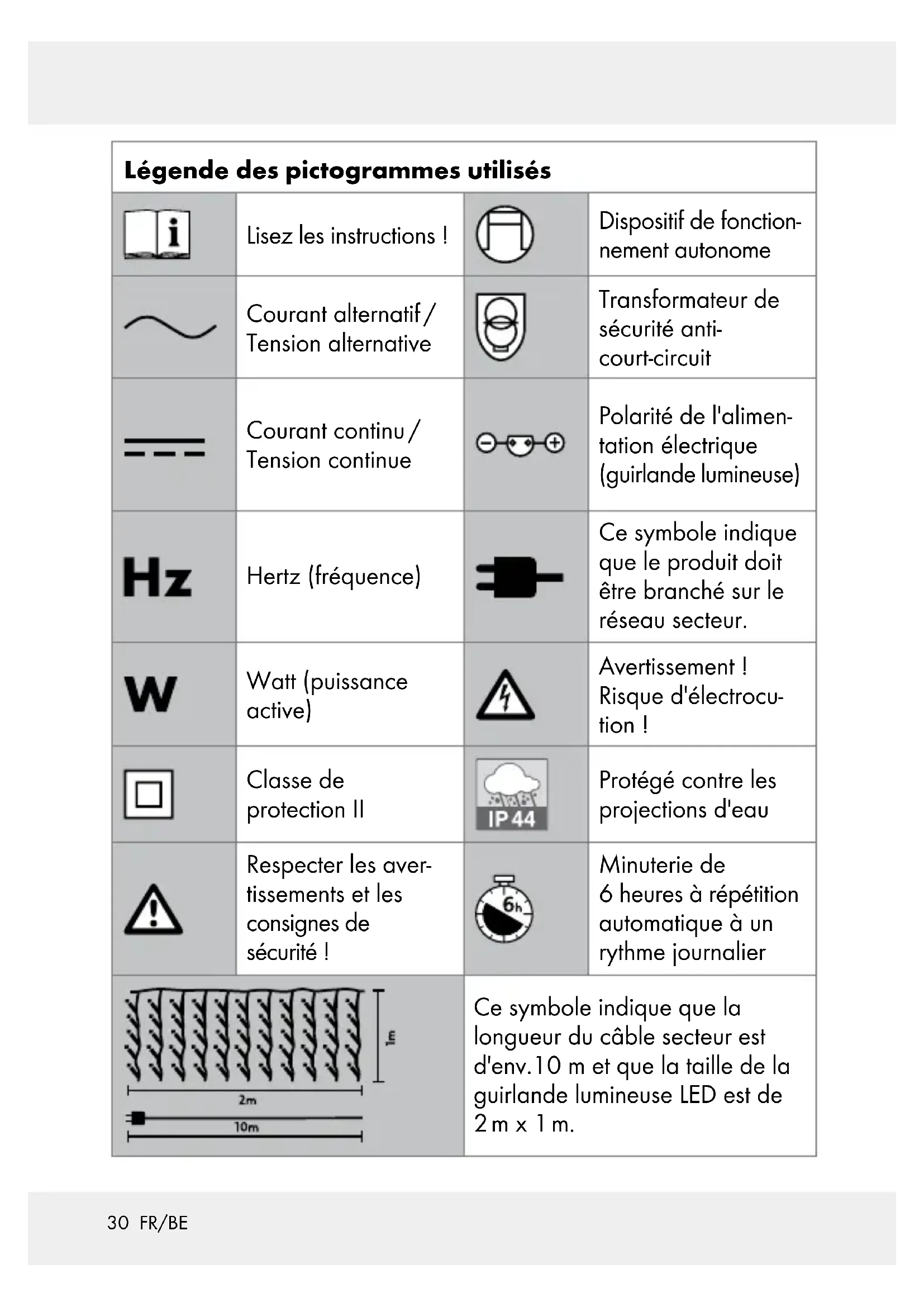 **Légende des pictogrammes utilisés**

| | | | |
|---|---|---|---|
| i | Lisez les instructions ! | | Dispositif de fonctionnement autonome |
| | Courant alternatif / Tension alternative | | Transformateur de sécurité anti-court-circuit |
| | Courant continu / Tension continue | | Polarité de l'alimentation électrique (guirlande lumineuse) |
| Hz | Hertz (fréquence) | | Ce symbole indique que le produit doit être branché sur le réseau secteur. |
| W | Watt (puissance active) | | Avertissement ! Risque d'électrocution ! |
| | Classe de protection II | IP 44 | Protégé contre les projections d'eau |
| | Respecter les avertissements et les consignes de sécurité ! | 6h | Minuterie de 6 heures à répétition automatique à un rythme journalier |
| 1m 2m 10m | | Ce symbole indique que la longueur du câble secteur est d'env. 10 m et que la taille de la guirlande lumineuse LED est de 2 m x 1 m. | |

30 FR/BE